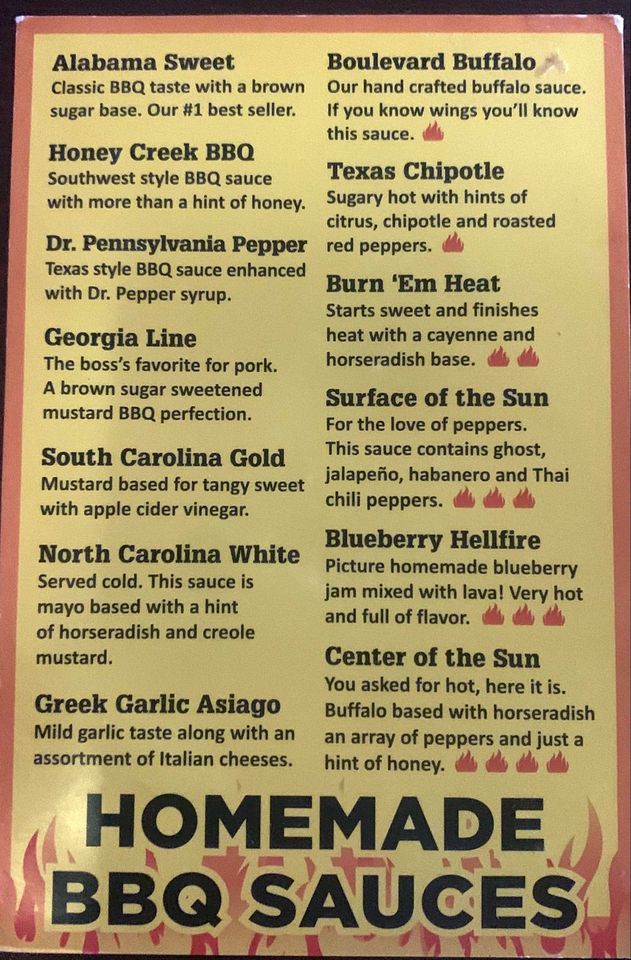 Alabama Sweet
Classic BBQ taste with a brown sugar base. Our #1 best seller.

Honey Creek BBQ
Southwest style BBQ sauce with more than a hint of honey.

Dr. Pennsylvania Pepper
Texas style BBQ sauce enhanced with Dr. Pepper syrup.

Georgia Line
The boss's favorite for pork. A brown sugar sweetened mustard BBQ perfection.

South Carolina Gold
Mustard based for tangy sweet with apple cider vinegar.

North Carolina White
Served cold. This sauce is mayo based with a hint of horseradish and creole mustard.

Greek Garlic Asiago
Mild garlic taste along with an assortment of Italian cheeses.

Boulevard Buffalo
Our hand crafted buffalo sauce. If you know wings you'll know this sauce.

Texas Chipotle
Sugary hot with hints of citrus, chipotle and roasted red peppers.

Burn 'Em Heat
Starts sweet and finishes heat with a cayenne and horseradish base.

Surface of the Sun
For the love of peppers. This sauce contains ghost, jalapeño, habanero and Thai chili peppers.

Blueberry Hellfire
Picture homemade blueberry jam mixed with lava! Very hot and full of flavor.

Center of the Sun
You asked for hot, here it is. Buffalo based with horseradish an array of peppers and just a hint of honey.

HOMEMADE
BBQ SAUCES